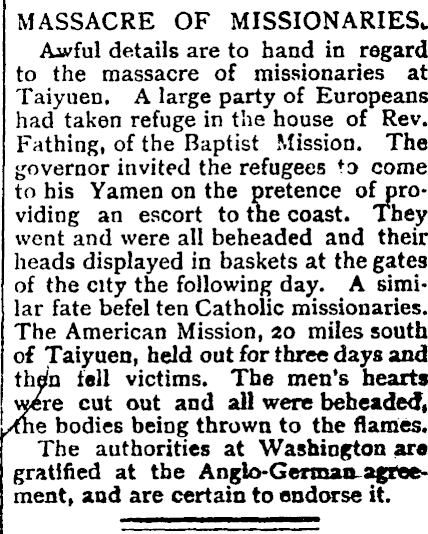 MASSACRE OF MISSIONARIES.

Awful details are to hand in regard to the massacre of missionaries at Taiyuen. A large party of Europeans had taken refuge in the house of Rev. Fathing, of the Baptist Mission. The governor invited the refugees to come to his Yamen on the pretence of providing an escort to the coast. They went and were all beheaded and their heads displayed in baskets at the gates of the city the following day. A similar fate befel ten Catholic missionaries. The American Mission, 20 miles south of Taiyuen, held out for three days and then fell victims. The men's hearts were cut out and all were beheaded, the bodies being thrown to the flames.

The authorities at Washington are gratified at the Anglo-German agreement, and are certain to endorse it.